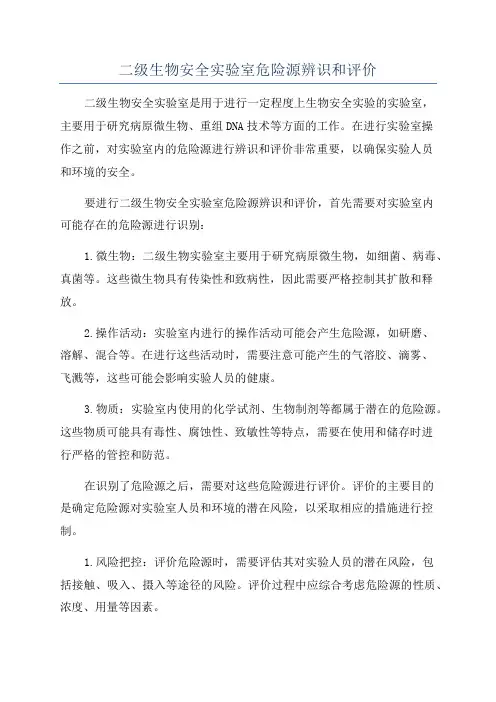 二级生物安全实验室危险源辨识和评价

二级生物安全实验室是用于进行一定程度上生物安全实验的实验室，主要用于研究病原微生物、重组DNA技术等方面的工作。在进行实验室操作之前，对实验室内的危险源进行辨识和评价非常重要，以确保实验人员和环境的安全。

要进行二级生物安全实验室危险源辨识和评价，首先需要对实验室内可能存在的危险源进行识别：

1.微生物：二级生物实验室主要用于研究病原微生物，如细菌、病毒、真菌等。这些微生物具有传染性和致病性，因此需要严格控制其扩散和释放。

2.操作活动：实验室内进行的操作活动可能会产生危险源，如研磨、溶解、混合等。在进行这些活动时，需要注意可能产生的气溶胶、滴雾、飞溅等，这些可能会影响实验人员的健康。

3.物质：实验室内使用的化学试剂、生物制剂等都属于潜在的危险源。这些物质可能具有毒性、腐蚀性、致敏性等特点，需要在使用和储存时进行严格的管控和防范。

在识别了危险源之后，需要对这些危险源进行评价。评价的主要目的是确定危险源对实验室人员和环境的潜在风险，以采取相应的措施进行控制。

1.风险把控：评价危险源时，需要评估其对实验人员的潜在风险，包括接触、吸入、摄入等途径的风险。评价过程中应综合考虑危险源的性质、浓度、用量等因素。